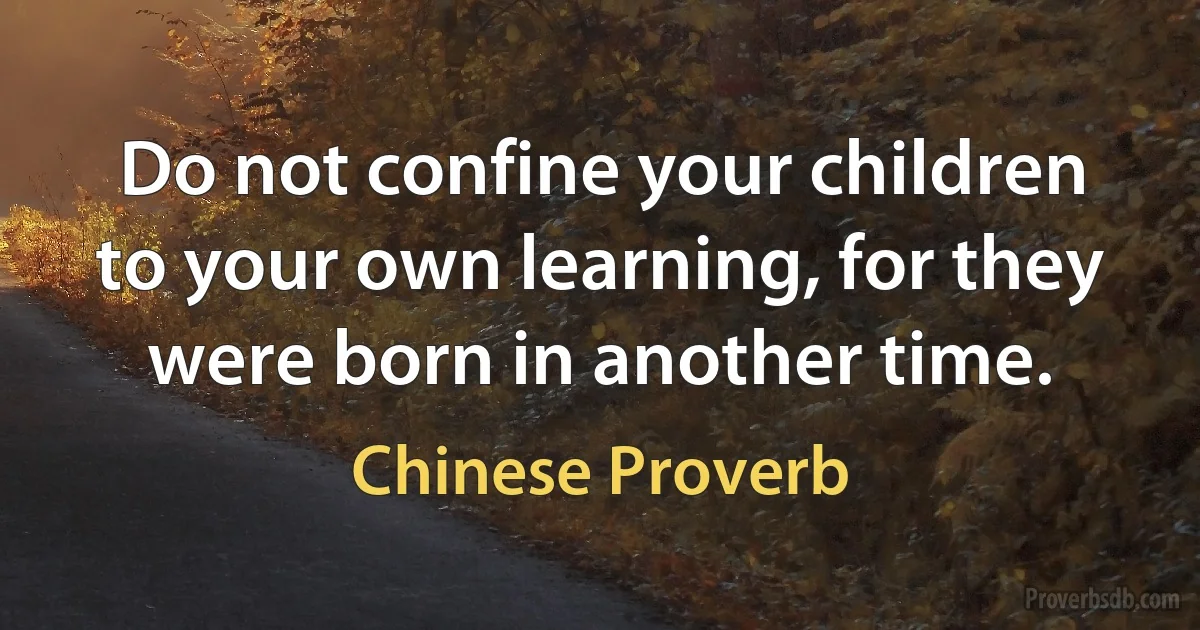 Do not confine your children to your own learning, for they were born in another time.

Chinese Proverb

Proverbsdb.com